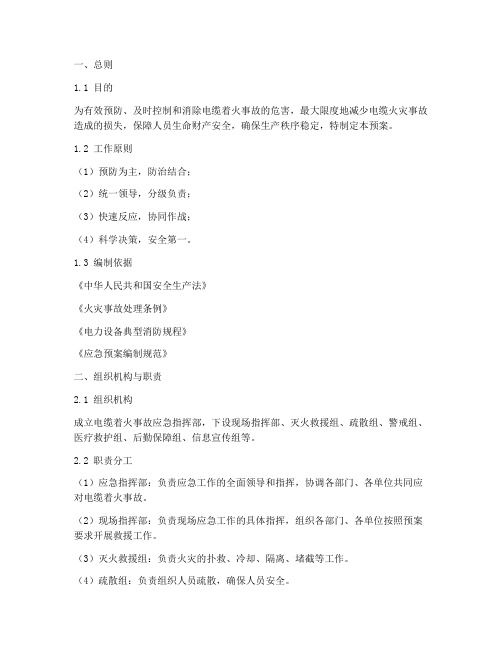 一、总则

1.1 目的

为有效预防、及时控制和消除电缆着火事故的危害，最大限度地减少电缆火灾事故造成的损失，保障人员生命财产安全，确保生产秩序稳定，特制定本预案。

1.2 工作原则

（1）预防为主，防治结合；

（2）统一领导，分级负责；

（3）快速反应，协同作战；

（4）科学决策，安全第一。

1.3 编制依据

《中华人民共和国安全生产法》

《火灾事故处理条例》

《电力设备典型消防规程》

《应急预案编制规范》

二、组织机构与职责

2.1 组织机构

成立电缆着火事故应急指挥部，下设现场指挥部、灭火救援组、疏散组、警戒组、医疗救护组、后勤保障组、信息宣传组等。

2.2 职责分工

（1）应急指挥部：负责应急工作的全面领导和指挥，协调各部门、各单位共同应对电缆着火事故。

（2）现场指挥部：负责现场应急工作的具体指挥，组织各部门、各单位按照预案要求开展救援工作。

（3）灭火救援组：负责火灾的扑救、冷却、隔离、堵截等工作。

（4）疏散组：负责组织人员疏散，确保人员安全。